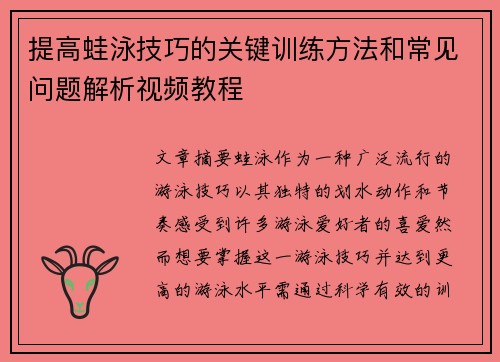 提高蛙泳技巧的关键训练方法和常见问题解析视频教程

文章摘要蛙泳作为一种广泛流行的游泳技巧以其独特的划水动作和节奏感受到许多游泳爱好者的喜爱然而想要掌握这一游泳技巧并达到更高的游泳水平需通过科学有效的训